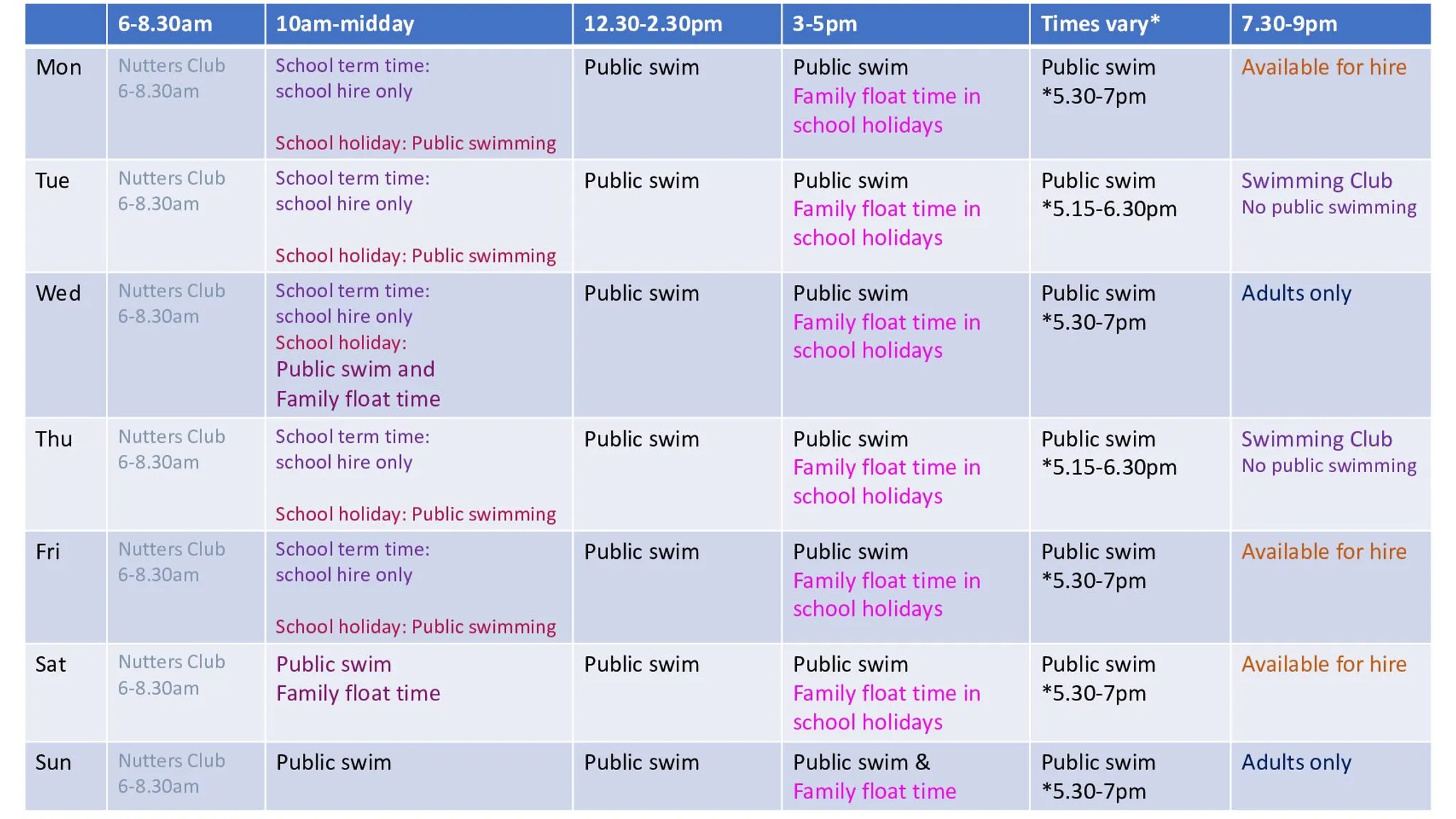 | | 6-8.30am | 10am-midday | 12.30-2.30pm | 3-5pm | Times vary* | 7.30-9pm |
|---|---|---|---|---|---|---|
| Mon | Nutters Club 6-8.30am | School term time: school hire only School holiday: Public swimming | Public swim | Public swim Family float time in school holidays | Public swim *5.30-7pm | Available for hire |
| Tue | Nutters Club 6-8.30am | School term time: school hire only School holiday: Public swimming | Public swim | Public swim Family float time in school holidays | Public swim *5.15-6.30pm | Swimming Club No public swimming |
| Wed | Nutters Club 6-8.30am | School term time: school hire only School holiday: Public swim and Family float time | Public swim | Public swim Family float time in school holidays | Public swim *5.30-7pm | Adults only |
| Thu | Nutters Club 6-8.30am | School term time: school hire only School holiday: Public swimming | Public swim | Public swim Family float time in school holidays | Public swim *5.15-6.30pm | Swimming Club No public swimming |
| Fri | Nutters Club 6-8.30am | School term time: school hire only School holiday: Public swimming | Public swim | Public swim Family float time in school holidays | Public swim *5.30-7pm | Available for hire |
| Sat | Nutters Club 6-8.30am | Public swim Family float time | Public swim | Public swim Family float time in school holidays | Public swim *5.30-7pm | Available for hire |
| Sun | Nutters Club 6-8.30am | Public swim | Public swim | Public swim & Family float time | Public swim *5.30-7pm | Adults only |